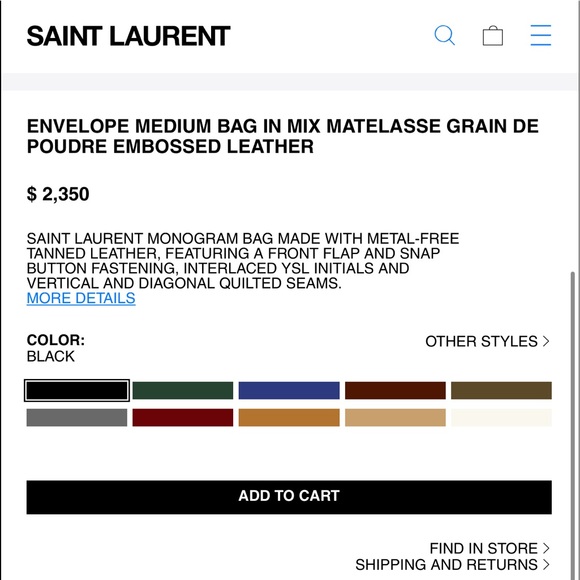 SAINT LAURENT

ENVELOPE MEDIUM BAG IN MIX MATELASSE GRAIN DE POUDRE EMBOSSED LEATHER

$ 2,350

SAINT LAURENT MONOGRAM BAG MADE WITH METAL-FREE TANNED LEATHER, FEATURING A FRONT FLAP AND SNAP BUTTON FASTENING, INTERLACED YSL INITIALS AND VERTICAL AND DIAGONAL QUILTED SEAMS.
MORE DETAILS

COLOR:
BLACK

OTHER STYLES >

ADD TO CART

FIND IN STORE >
SHIPPING AND RETURNS >